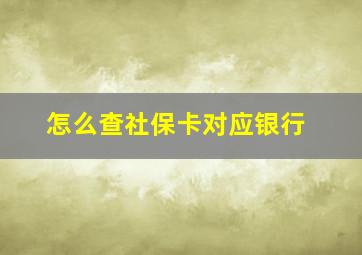 怎么查社保卡对应银行